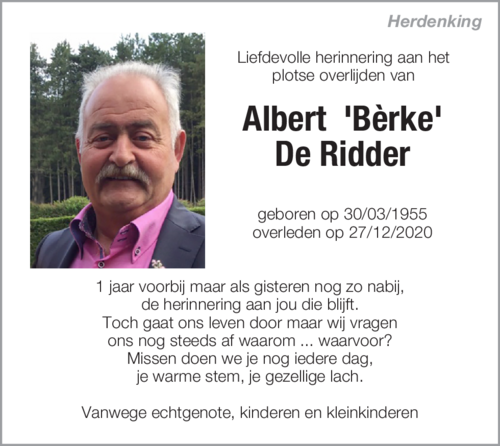 Herdenking

Liefdevolle herinnering aan het plotse overlijden van

Albert 'Bèrke' De Ridder

geboren op 30/03/1955
overleden op 27/12/2020

1 jaar voorbij maar als gisteren nog zo nabij,
de herinnering aan jou die blijft.
Toch gaat ons leven door maar wij vragen
ons nog steeds af waarom ... waarvoor?
Missen doen we je nog iedere dag,
je warme stem, je gezellige lach.

Vanwege echtgenote, kinderen en kleinkinderen